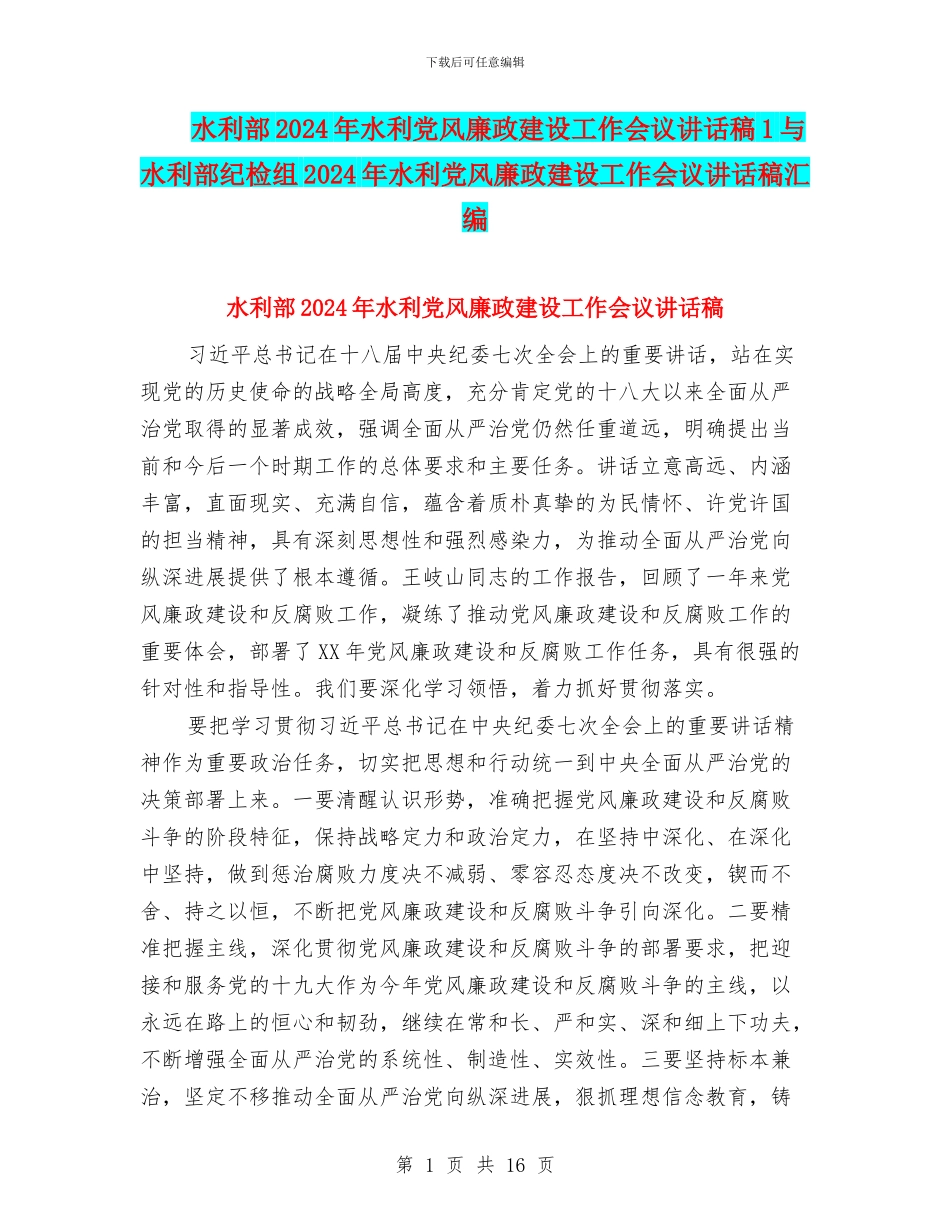 下载后可任意编辑

水利部2024年水利党风廉政建设工作会议讲话稿1与水利部纪检组2024年水利党风廉政建设工作会议讲话稿汇编

水利部2024年水利党风廉政建设工作会议讲话稿

习近平总书记在十八届中央纪委七次全会上的重要讲话，站在实现党的历史使命的战略全局高度，充分肯定党的十八大以来全面从严治党取得的显著成效，强调全面从严治党仍然任重道远，明确提出当前和今后一个时期工作的总体要求和主要任务。讲话立意高远、内涵丰富，直面现实、充满自信，蕴含着质朴真挚的为民情怀、许党许国的担当精神，具有深刻思想性和强烈感染力，为推动全面从严治党向纵深进展提供了根本遵循。王岐山同志的工作报告，回顾了一年来党风廉政建设和反腐败工作，凝练了推动党风廉政建设和反腐败工作的重要体会，部署了XX年党风廉政建设和反腐败工作任务，具有很强的针对性和指导性。我们要深化学习领悟，着力抓好贯彻落实。

要把学习贯彻习近平总书记在中央纪委七次全会上的重要讲话精神作为重要政治任务，切实把思想和行动统一到中央全面从严治党的决策部署上来。一要清醒认识形势，准确把握党风廉政建设和反腐败斗争的阶段特征，保持战略定力和政治定力，在坚持中深化、在深化中坚持，做到惩治腐败力度决不减弱、零容忍态度决不改变，锲而不舍、持之以恒，不断把党风廉政建设和反腐败斗争引向深化。二要精准把握主线，深化贯彻党风廉政建设和反腐败斗争的部署要求，把迎接和服务党的十九大作为今年党风廉政建设和反腐败斗争的主线，以永远在路上的恒心和韧劲，继续在常和长、严和实、深和细上下功夫，不断增强全面从严治党的系统性、制造性、实效性。三要坚持标本兼治，坚定不移推动全面从严治党向纵深进展，狠抓理想信念教育，铸

第 1 页 共 16 页